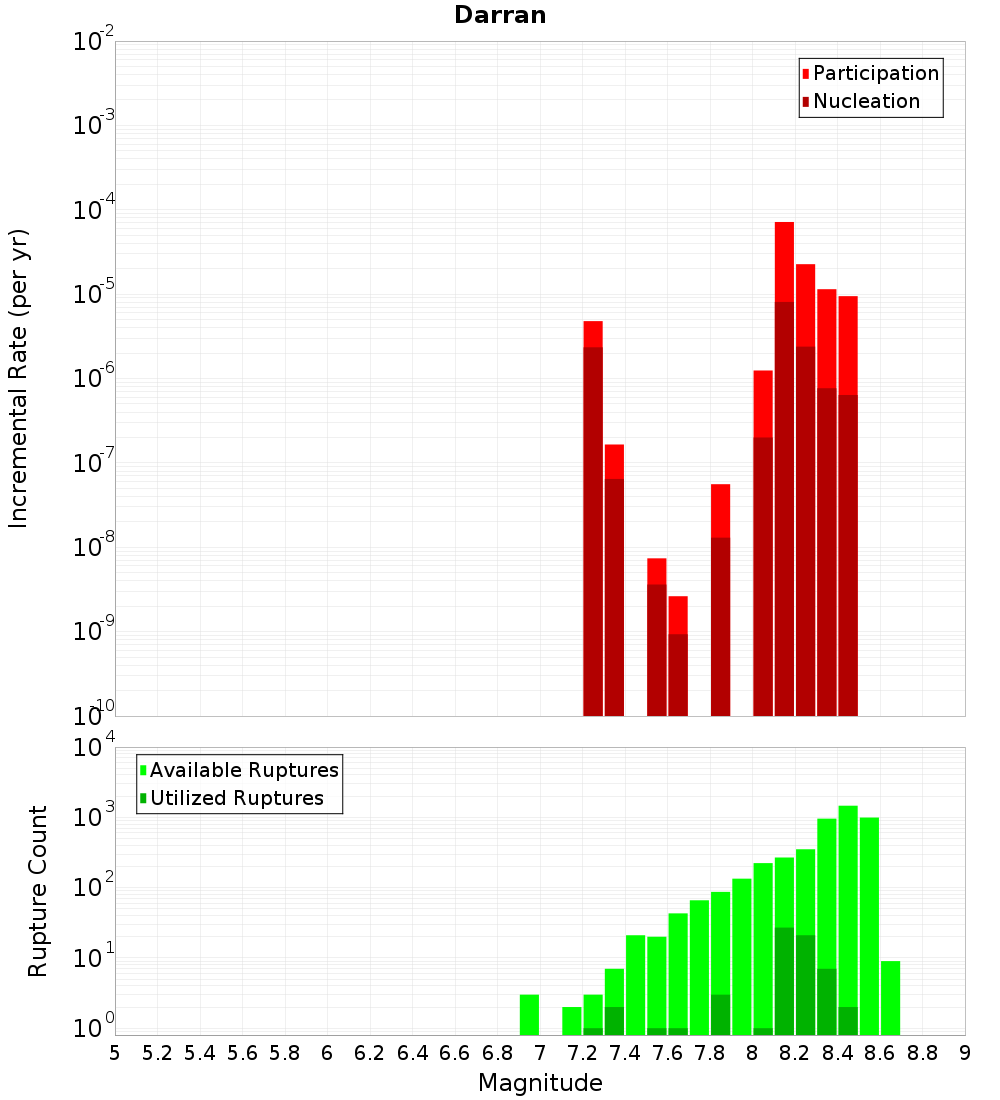 Darran

Participation
Nucleation

Incremental Rate (per yr)

$10^{-2}$
$10^{-3}$
$10^{-4}$
$10^{-5}$
$10^{-6}$
$10^{-7}$
$10^{-8}$
$10^{-9}$
$10^{-10}$

Available Ruptures
Utilized Ruptures

Rupture Count

$10^{4}$
$10^{3}$
$10^{2}$
$10^{1}$
$10^{0}$

5 5.2 5.4 5.6 5.8 6 6.2 6.4 6.6 6.8 7 7.2 7.4 7.6 7.8 8 8.2 8.4 8.6 8.8 9

Magnitude